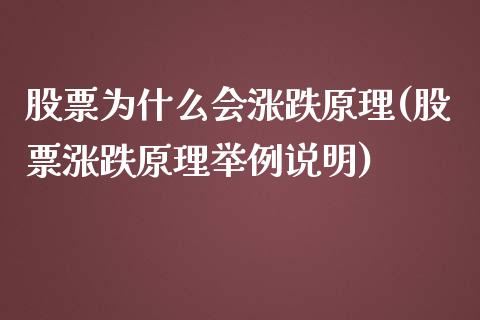 股票为什么会涨跌原理(股票涨跌原理举例说明)